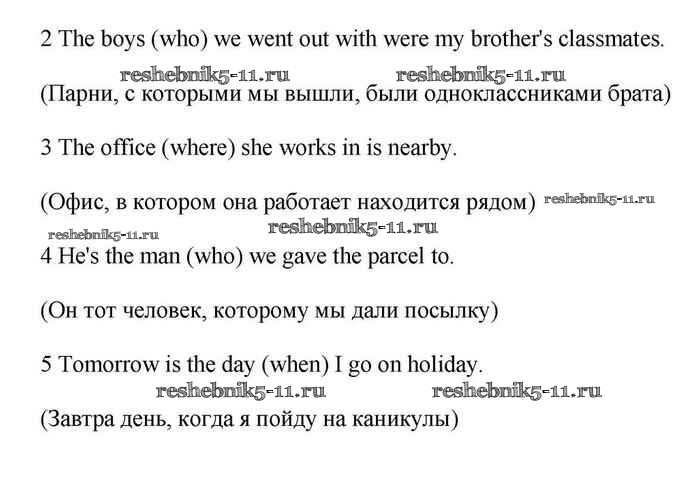 2 The boys (who) we went out with were my brother's classmates.

(Парни, с которыми мы вышли, были одноклассниками брата)

3 The office (where) she works in is nearby.

(Офис, в котором она работает находится рядом)

4 He's the man (who) we gave the parcel to.

(Он тот человек, которому мы дали посылку)

5 Tomorrow is the day (when) I go on holiday.

(Завтра день, когда я пойду на каникулы)

reshebnik5-11.ru